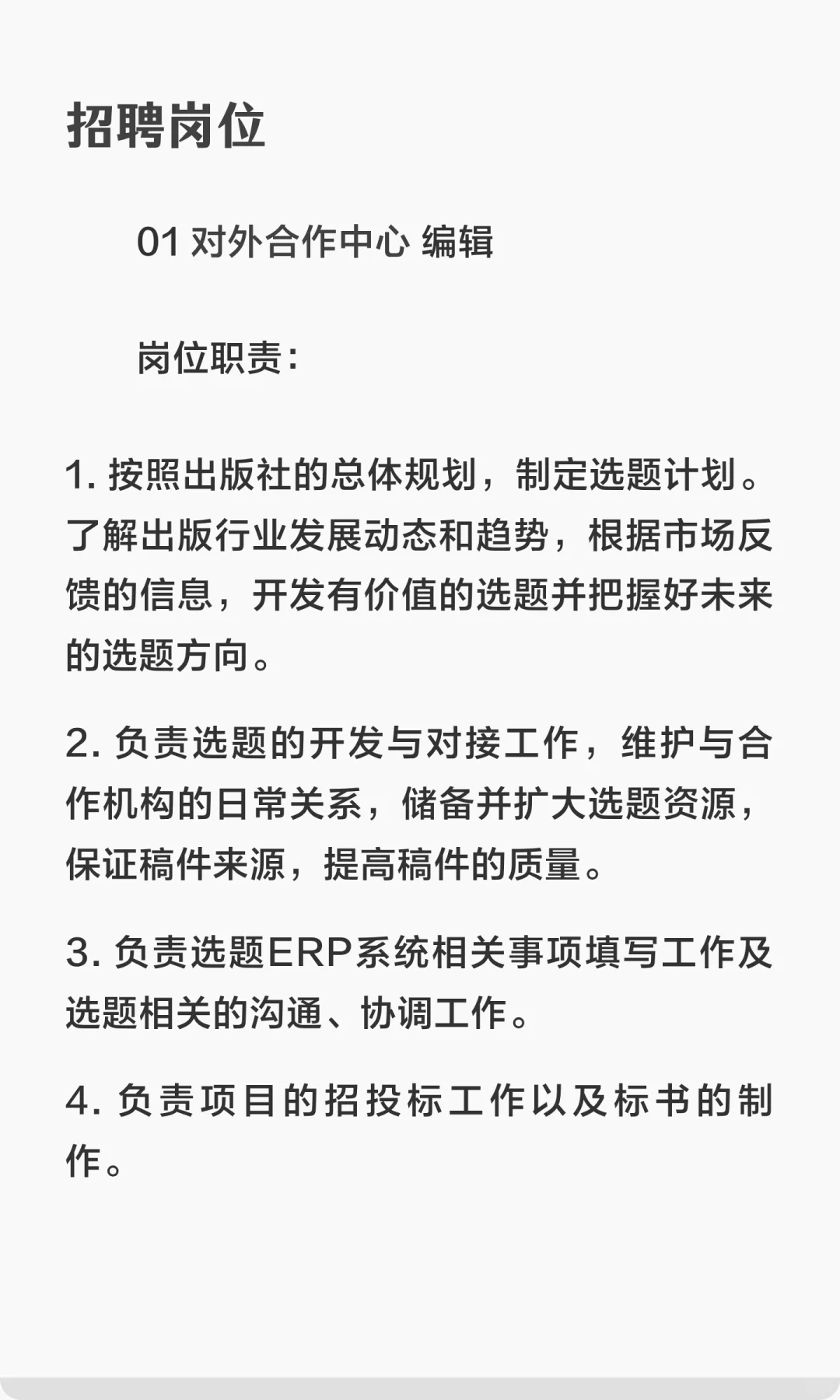 招聘岗位

01 对外合作中心 编辑

岗位职责：

1. 按照出版社的总体规划，制定选题计划。了解出版行业发展动态和趋势，根据市场反馈的信息，开发有价值的选题并把握好未来的选题方向。

2. 负责选题的开发与对接工作，维护与合作机构的日常关系，储备并扩大选题资源，保证稿件来源，提高稿件的质量。

3. 负责选题ERP系统相关事项填写工作及选题相关的沟通、协调工作。

4. 负责项目的招投标工作以及标书的制作。